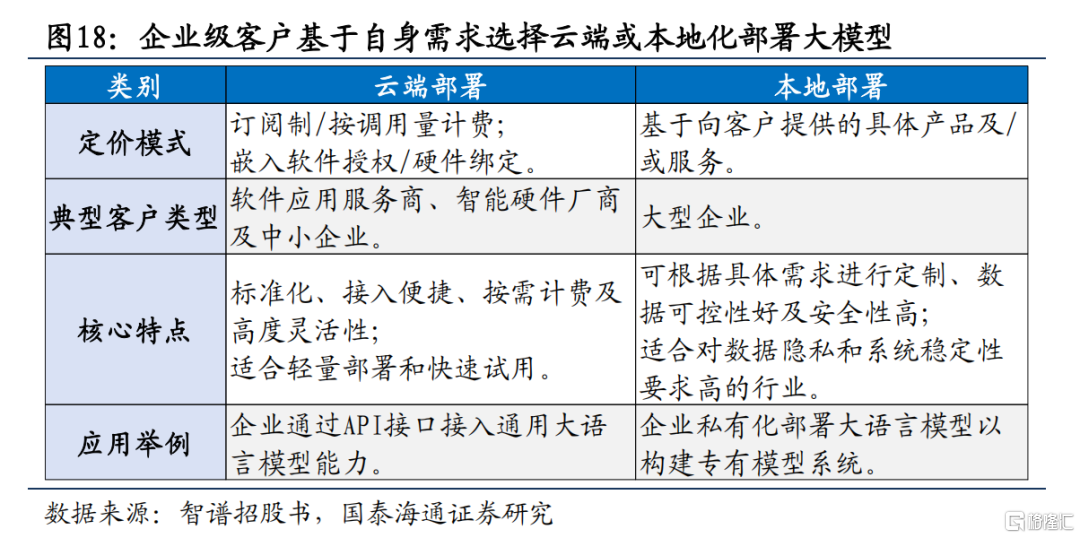 图18：企业级客户基于自身需求选择云端或本地化部署大模型

| 类别 | 云端部署 | 本地部署 |
|---|---|---|
| 定价模式 | 订阅制/按调用量计费；嵌入软件授权/硬件绑定。 | 基于向客户提供的具体产品及/或服务。 |
| 典型客户类型 | 软件应用服务商、智能硬件厂商及中小企业。 | 大型企业。 |
| 核心特点 | 标准化、接入便捷、按需计费及高度灵活性；适合轻量部署和快速试用。 | 可根据具体需求进行定制、数据可控性好及安全性高；适合对数据隐私和系统稳定性要求高的行业。 |
| 应用举例 | 企业通过API接口接入通用大语言模型能力。 | 企业私有化部署大语言模型以构建专有模型系统。 |

数据来源：智谱招股书，国泰海通证券研究

格隆汇